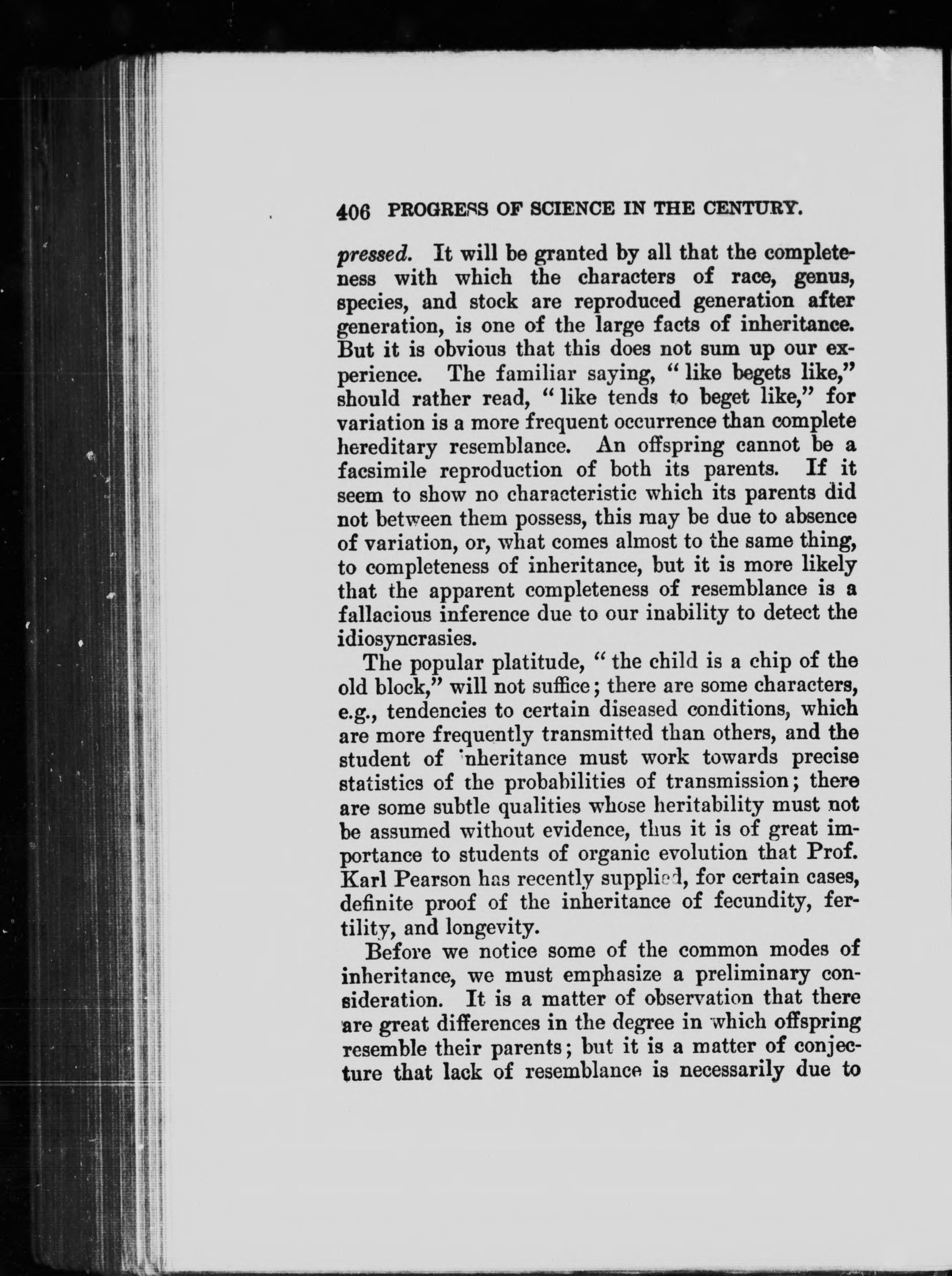 406 PROGRESS OF SCIENCE IN THE CENTURY.

pressed. It will be granted by all that the completeness with which the characters of race, genus, species, and stock are reproduced generation after generation, is one of the large facts of inheritance. But it is obvious that this does not sum up our experience. The familiar saying, "like begets like," should rather read, "like tends to beget like," for variation is a more frequent occurrence than complete hereditary resemblance. An offspring cannot be a facsimile reproduction of both its parents. If it seem to show no characteristic which its parents did not between them possess, this may be due to absence of variation, or, what comes almost to the same thing, to completeness of inheritance, but it is more likely that the apparent completeness of resemblance is a fallacious inference due to our inability to detect the idiosyncrasies.

The popular platitude, "the child is a chip of the old block," will not suffice; there are some characters, e.g., tendencies to certain diseased conditions, which are more frequently transmitted than others, and the student of inheritance must work towards precise statistics of the probabilities of transmission; there are some subtle qualities whose heritability must not be assumed without evidence, thus it is of great importance to students of organic evolution that Prof. Karl Pearson has recently supplied, for certain cases, definite proof of the inheritance of fecundity, fertility, and longevity.

Before we notice some of the common modes of inheritance, we must emphasize a preliminary consideration. It is a matter of observation that there are great differences in the degree in which offspring resemble their parents; but it is a matter of conjecture that lack of resemblance is necessarily due to